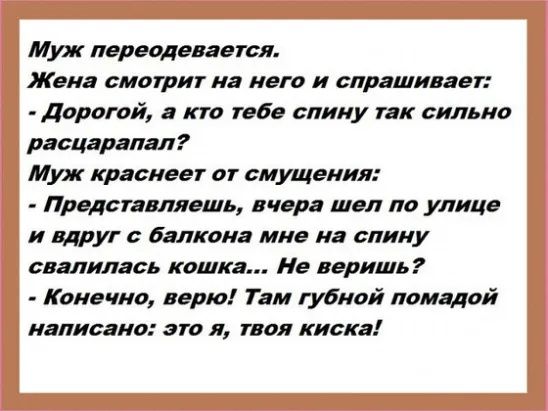 Муж переодевается.
Жена смотрит на него и спрашивает:
- Дорогой, а кто тебе спину так сильно расцарапал?
Муж краснеет от смущения:
- Представляешь, вчера шел по улице и вдруг с балкона мне на спину свалилась кошка... Не веришь?
- Конечно, верю! Там губной помадой написано: это я, твоя киска!